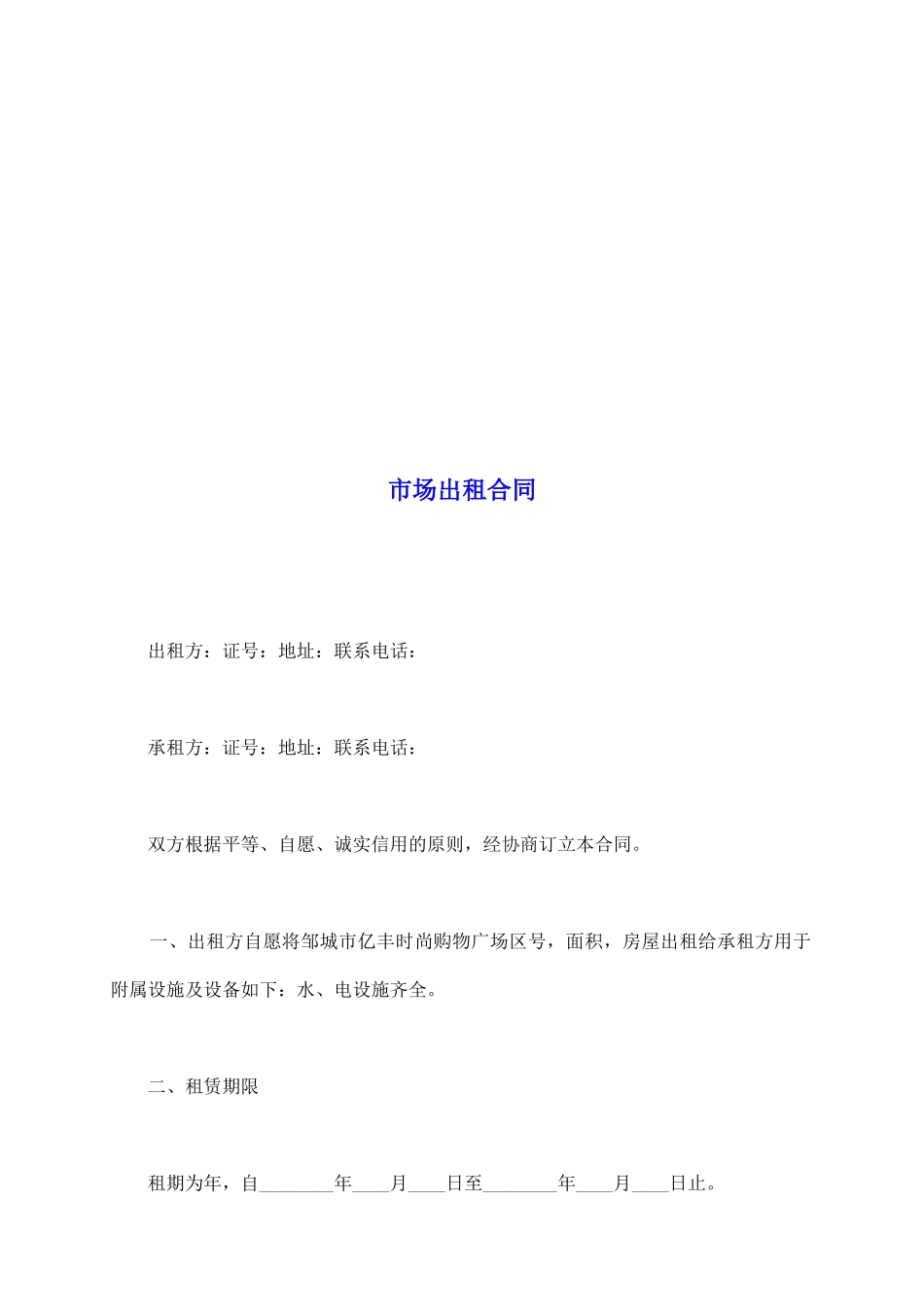 市场出租合同

出租方：证号：地址：联系电话：

承租方：证号：地址：联系电话：

双方根据平等、自愿、诚实信用的原则，经协商订立本合同。

一、出租方自愿将邹城市亿丰时尚购物广场区号，面积，房屋出租给承租方用于附属设施及设备如下：水、电设施齐全。

二、租赁期限

租期为年，自________年____月____日至________年____月____日止。